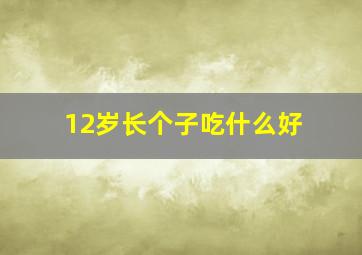 12岁长个子吃什么好